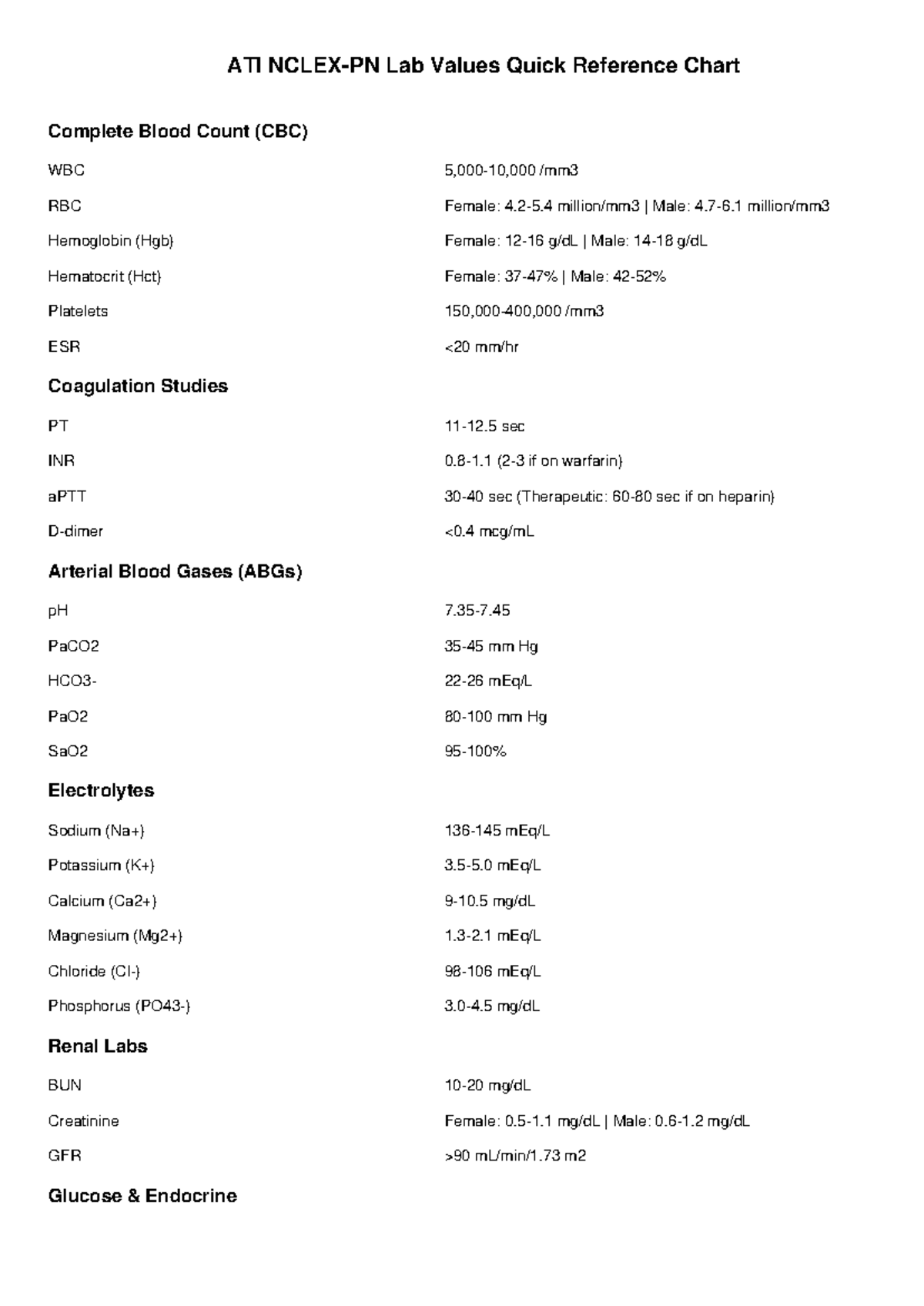 ATI NCLEX-PN Lab Values Quick Reference Chart

Complete Blood Count (CBC)

| | |
|---|---|
| WBC | 5,000-10,000 /mm3 |
| RBC | Female: 4.2-5.4 million/mm3 \| Male: 4.7-6.1 million/mm3 |
| Hemoglobin (Hgb) | Female: 12-16 g/dL \| Male: 14-18 g/dL |
| Hematocrit (Hct) | Female: 37-47% \| Male: 42-52% |
| Platelets | 150,000-400,000 /mm3 |
| ESR | <20 mm/hr |

Coagulation Studies

| | |
|---|---|
| PT | 11-12.5 sec |
| INR | 0.8-1.1 (2-3 if on warfarin) |
| aPTT | 30-40 sec (Therapeutic: 60-80 sec if on heparin) |
| D-dimer | <0.4 mcg/mL |

Arterial Blood Gases (ABGs)

| | |
|---|---|
| pH | 7.35-7.45 |
| PaCO2 | 35-45 mm Hg |
| HCO3- | 22-26 mEq/L |
| PaO2 | 80-100 mm Hg |
| SaO2 | 95-100% |

Electrolytes

| | |
|---|---|
| Sodium (Na+) | 136-145 mEq/L |
| Potassium (K+) | 3.5-5.0 mEq/L |
| Calcium (Ca2+) | 9-10.5 mg/dL |
| Magnesium (Mg2+) | 1.3-2.1 mEq/L |
| Chloride (Cl-) | 98-106 mEq/L |
| Phosphorus (PO43-) | 3.0-4.5 mg/dL |

Renal Labs

| | |
|---|---|
| BUN | 10-20 mg/dL |
| Creatinine | Female: 0.5-1.1 mg/dL \| Male: 0.6-1.2 mg/dL |
| GFR | >90 mL/min/1.73 m2 |

Glucose & Endocrine